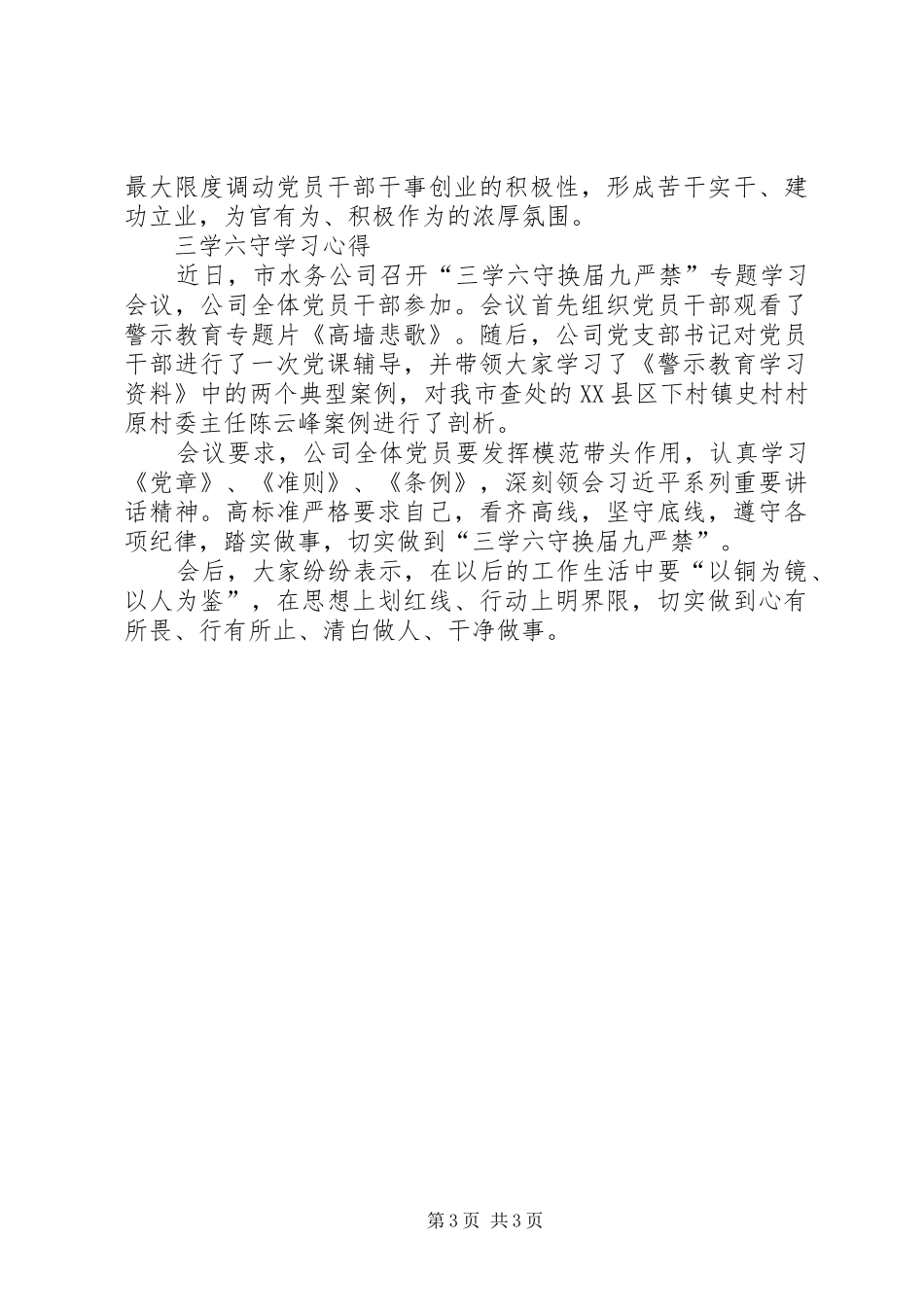 最大限度调动党员干部干事创业的积极性，形成苦干实干、建功立业，为官有为、积极作为的浓厚氛围。

三学六守学习心得

近日，市水务公司召开“三学六守换届九严禁”专题学习会议，公司全体党员干部参加。会议首先组织党员干部观看了警示教育专题片《高墙悲歌》。随后，公司党支部书记对党员干部进行了一次党课辅导，并带领大家学习了《警示教育学习资料》中的两个典型案例，对我市查处的XX县区下村镇史村村原村委主任陈云峰案例进行了剖析。

会议要求，公司全体党员要发挥模范带头作用，认真学习《党章》、《准则》、《条例》，深刻领会习近平系列重要讲话精神。高标准严格要求自己，看齐高线，坚守底线，遵守各项纪律，踏实做事，切实做到“三学六守换届九严禁”。

会后，大家纷纷表示，在以后的工作生活中要“以铜为镜、以人为鉴”，在思想上划红线、行动上明界限，切实做到心有所畏、行有所止、清白做人、干净做事。

第3页 共3页